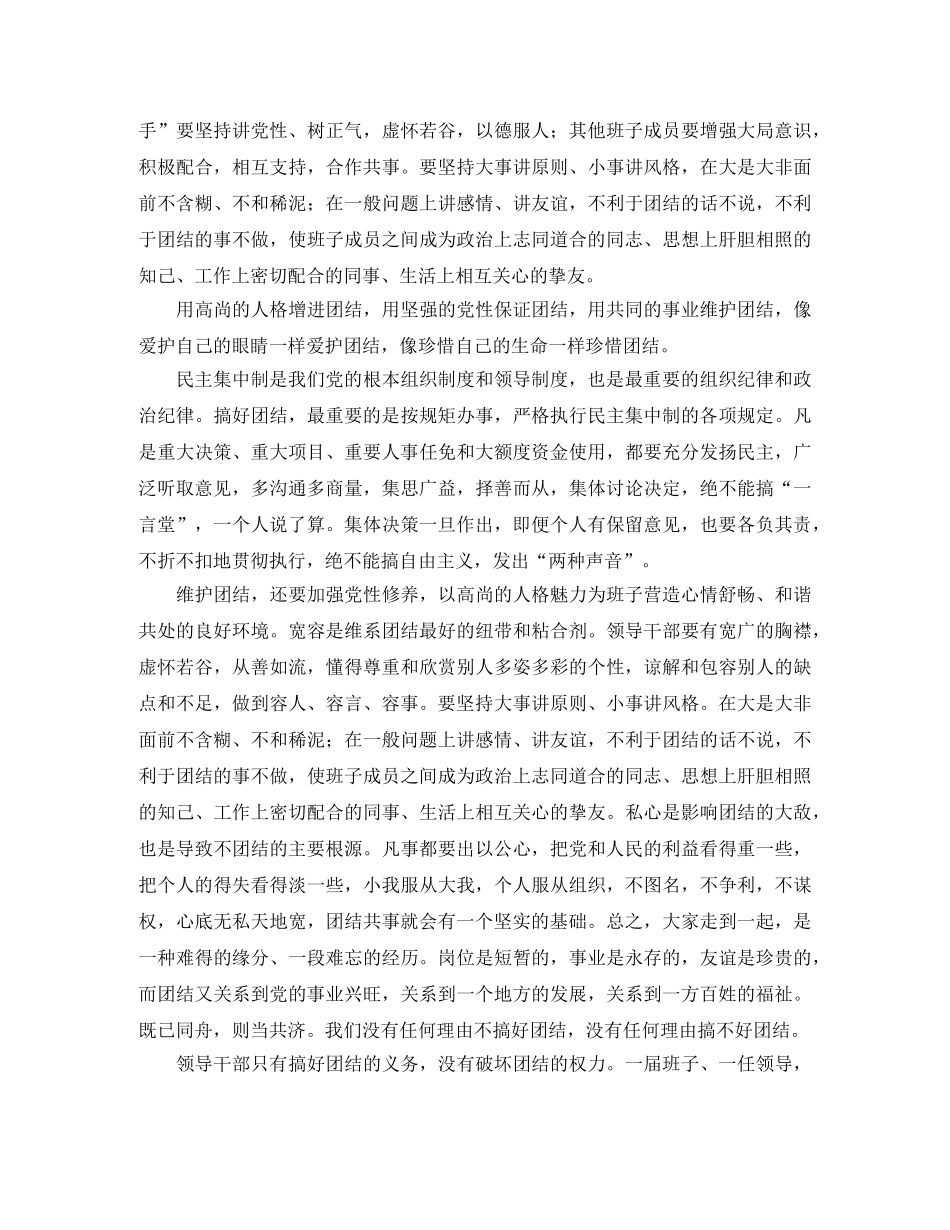 手”要坚持讲党性、树正气，虚怀若谷，以德服人；其他班子成员要增强大局意识，积极配合，相互支持，合作共事。要坚持大事讲原则、小事讲风格，在大是大非面前不含糊、不和稀泥；在一般问题上讲感情、讲友谊，不利于团结的话不说，不利于团结的事不做，使班子成员之间成为政治上志同道合的同志、思想上肝胆相照的知己、工作上密切配合的同事、生活上相互关心的挚友。

用高尚的人格增进团结，用坚强的党性保证团结，用共同的事业维护团结，像爱护自己的眼睛一样爱护团结，像珍惜自己的生命一样珍惜团结。

民主集中制是我们党的根本组织制度和领导制度，也是最重要的组织纪律和政治纪律。搞好团结，最重要的是按规矩办事，严格执行民主集中制的各项规定。凡是重大决策、重大项目、重要人事任免和大额度资金使用，都要充分发扬民主，广泛听取意见，多沟通多商量，集思广益，择善而从，集体讨论决定，绝不能搞“一言堂”，一个人说了算。集体决策一旦作出，即便个人有保留意见，也要各负其责，不折不扣地贯彻执行，绝不能搞自由主义，发出“两种声音”。

维护团结，还要加强党性修养，以高尚的人格魅力为班子营造心情舒畅、和谐共处的良好环境。宽容是维系团结最好的纽带和粘合剂。领导干部要有宽广的胸襟，虚怀若谷，从善如流，懂得尊重和欣赏别人多姿多彩的个性，谅解和包容别人的缺点和不足，做到容人、容言、容事。要坚持大事讲原则、小事讲风格。在大是大非面前不含糊、不和稀泥；在一般问题上讲感情、讲友谊，不利于团结的话不说，不利于团结的事不做，使班子成员之间成为政治上志同道合的同志、思想上肝胆相照的知己、工作上密切配合的同事、生活上相互关心的挚友。私心是影响团结的大敌，也是导致不团结的主要根源。凡事都要出以公心，把党和人民的利益看得重一些，把个人的得失看得淡一些，小我服从大我，个人服从组织，不图名，不争利，不谋权，心底无私天地宽，团结共事就会有一个坚实的基础。总之，大家走到一起，是一种难得的缘分、一段难忘的经历。岗位是短暂的，事业是永存的，友谊是珍贵的，而团结又关系到党的事业兴旺，关系到一个地方的发展，关系到一方百姓的福祉。既已同舟，则当共济。我们没有任何理由不搞好团结，没有任何理由搞不好团结。

领导干部只有搞好团结的义务，没有破坏团结的权力。一届班子、一任领导，